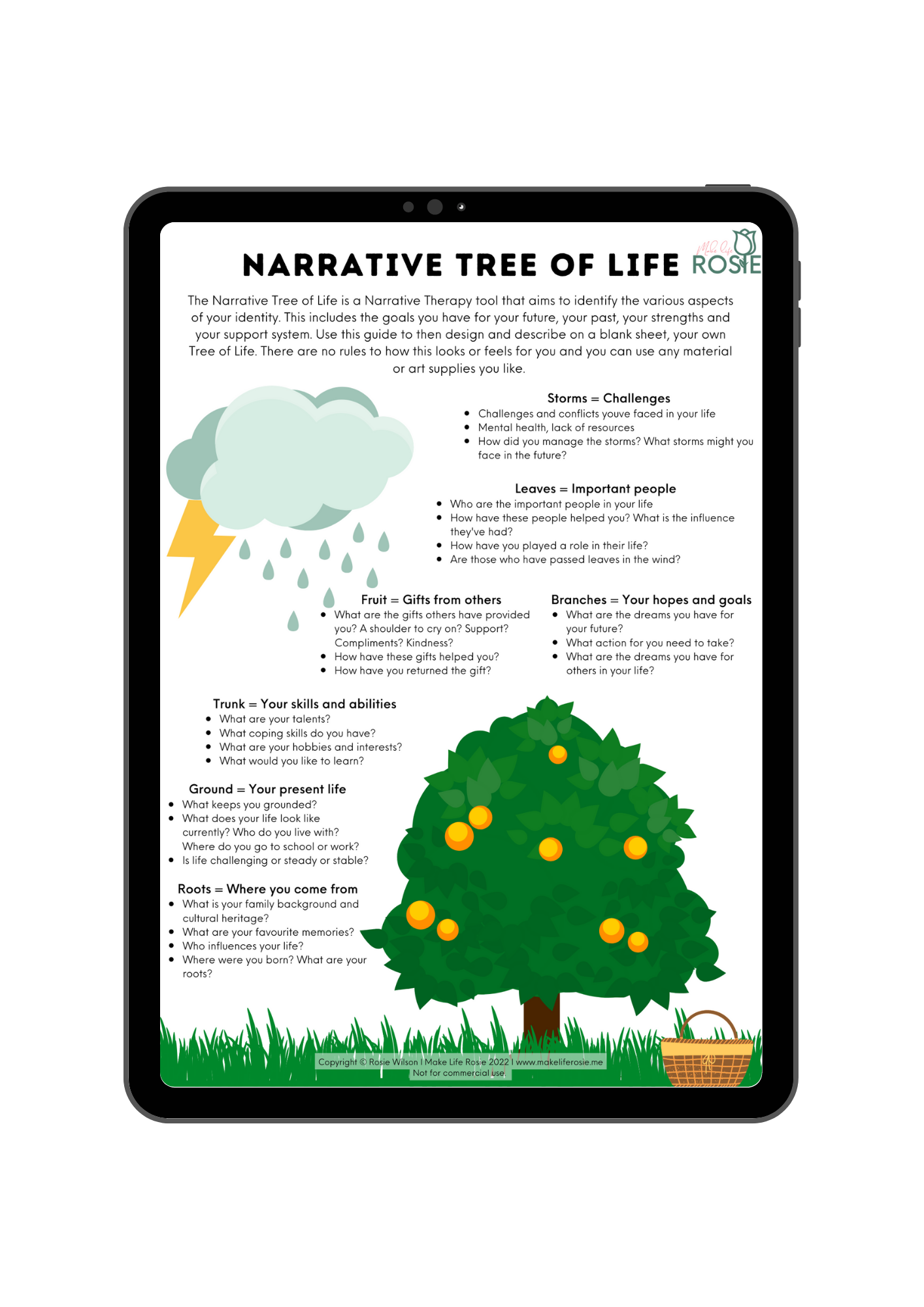 NARRATIVE TREE OF LIFE

Make Life ROSIE

The Narrative Tree of Life is a Narrative Therapy tool that aims to identify the various aspects of your identity. This includes the goals you have for your future, your past, your strengths and your support system. Use this guide to then design and describe on a blank sheet, your own Tree of Life. There are no rules to how this looks or feels for you and you can use any material or art supplies you like.

Storms = Challenges
- Challenges and conflicts youve faced in your life
- Mental health, lack of resources
- How did you manage the storms? What storms might you face in the future?

Leaves = Important people
- Who are the important people in your life
- How have these people helped you? What is the influence they've had?
- How have you played a role in their life?
- Are those who have passed leaves in the wind?

Fruit = Gifts from others
- What are the gifts others have provided you? A shoulder to cry on? Support? Compliments? Kindness?
- How have these gifts helped you?
- How have you returned the gift?

Branches = Your hopes and goals
- What are the dreams you have for your future?
- What action for you need to take?
- What are the dreams you have for others in your life?

Trunk = Your skills and abilities
- What are your talents?
- What coping skills do you have?
- What are your hobbies and interests?
- What would you like to learn?

Ground = Your present life
- What keeps you grounded?
- What does your life look like currently? Who do you live with? Where do you go to school or work?
- Is life challenging or steady or stable?

Roots = Where you come from
- What is your family background and cultural heritage?
- What are your favourite memories?
- Who influences your life?
- Where were you born? What are your roots?

Copyright © Rosie Wilson I Make Life Rosie 2022 I www.makeliferosie.me
Not for commercial use.